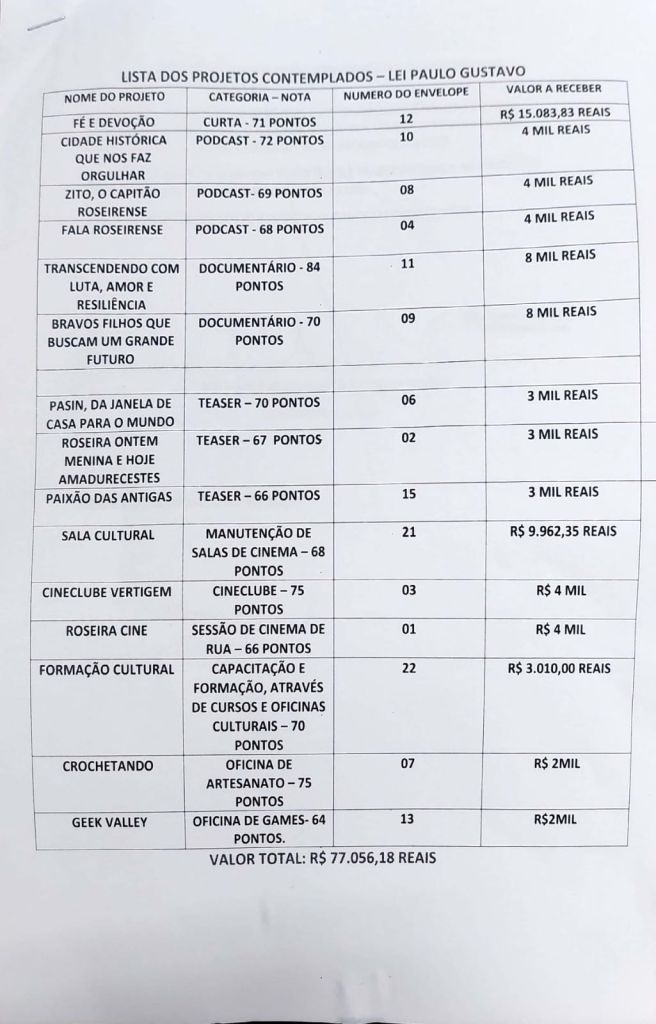 LISTA DOS PROJETOS CONTEMPLADOS – LEI PAULO GUSTAVO

| NOME DO PROJETO | CATEGORIA – NOTA | NUMERO DO ENVELOPE | VALOR A RECEBER |
|---|---|---|---|
| FÉ E DEVOÇÃO | CURTA - 71 PONTOS | 12 | R$ 15.083,83 REAIS |
| CIDADE HISTÓRICA QUE NOS FAZ ORGULHAR | PODCAST - 72 PONTOS | 10 | 4 MIL REAIS |
| ZITO, O CAPITÃO ROSEIRENSE | PODCAST- 69 PONTOS | 08 | 4 MIL REAIS |
| FALA ROSEIRENSE | PODCAST - 68 PONTOS | 04 | 4 MIL REAIS |
| TRANSCENDENDO COM LUTA, AMOR E RESILIÊNCIA | DOCUMENTÁRIO - 84 PONTOS | 11 | 8 MIL REAIS |
| BRAVOS FILHOS QUE BUSCAM UM GRANDE FUTURO | DOCUMENTÁRIO - 70 PONTOS | 09 | 8 MIL REAIS |
| | | | |
| PASIN, DA JANELA DE CASA PARA O MUNDO | TEASER – 70 PONTOS | 06 | 3 MIL REAIS |
| ROSEIRA ONTEM MENINA E HOJE AMADURECESTES | TEASER – 67 PONTOS | 02 | 3 MIL REAIS |
| PAIXÃO DAS ANTIGAS | TEASER – 66 PONTOS | 15 | 3 MIL REAIS |
| SALA CULTURAL | MANUTENÇÃO DE SALAS DE CINEMA – 68 PONTOS | 21 | R$ 9.962,35 REAIS |
| CINECLUBE VERTIGEM | CINECLUBE – 75 PONTOS | 03 | R$ 4 MIL |
| ROSEIRA CINE | SESSÃO DE CINEMA DE RUA – 66 PONTOS | 01 | R$ 4 MIL |
| FORMAÇÃO CULTURAL | CAPACITAÇÃO E FORMAÇÃO, ATRAVÉS DE CURSOS E OFICINAS CULTURAIS – 70 PONTOS | 22 | R$ 3.010,00 REAIS |
| CROCHETANDO | OFICINA DE ARTESANATO – 75 PONTOS | 07 | R$ 2MIL |
| GEEK VALLEY | OFICINA DE GAMES- 64 PONTOS. | 13 | R$2MIL |

VALOR TOTAL: R$ 77.056,18 REAIS